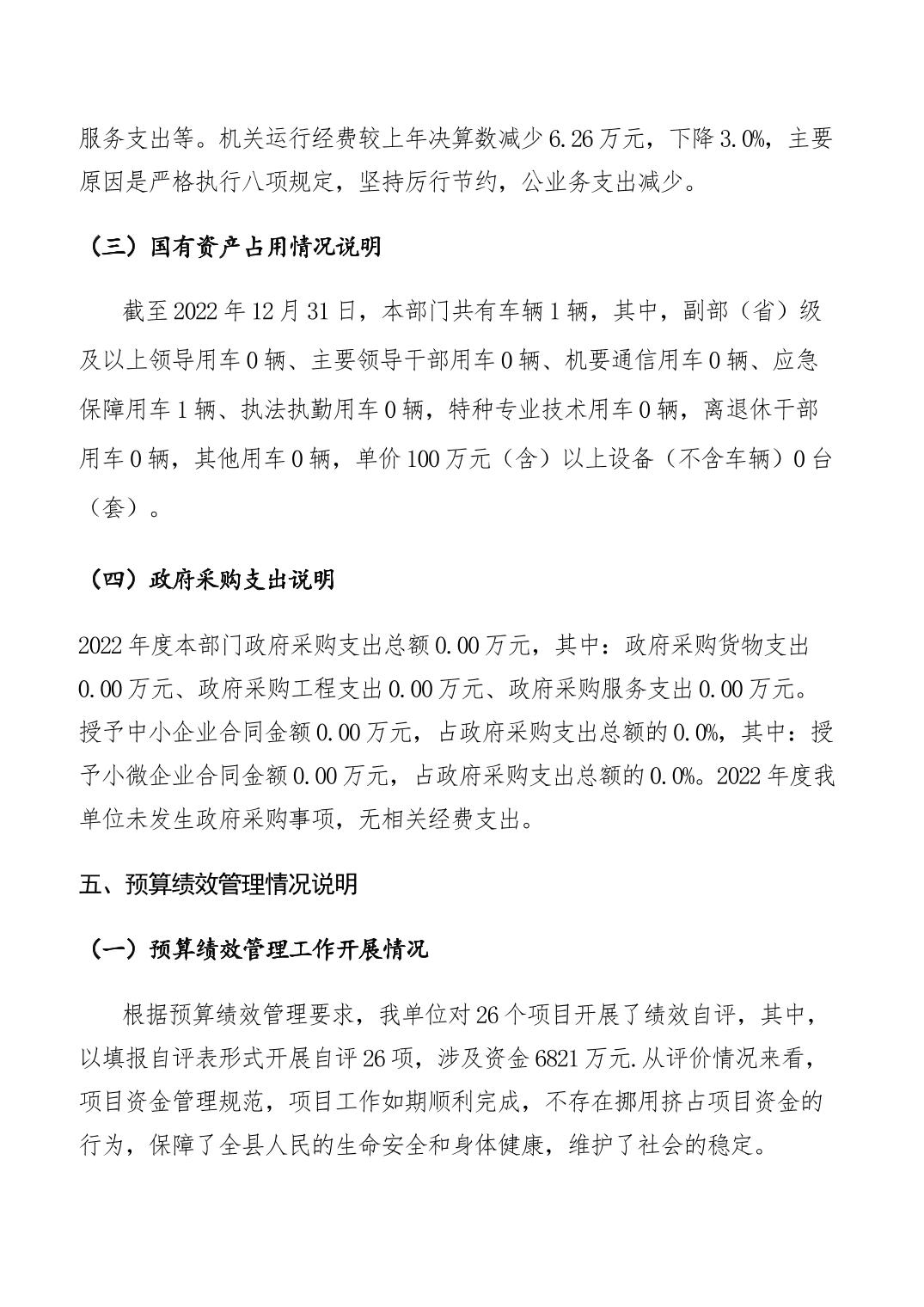 服务支出等。机关运行经费较上年决算数减少6.26万元，下降3.0%，主要原因是严格执行八项规定，坚持厉行节约，公业务支出减少。

（三）国有资产占用情况说明

截至2022年12月31日，本部门共有车辆1辆，其中，副部（省）级及以上领导用车0辆、主要领导干部用车0辆、机要通信用车0辆、应急保障用车1辆、执法执勤用车0辆，特种专业技术用车0辆，离退休干部用车0辆，其他用车0辆，单价100万元（含）以上设备（不含车辆）0台（套）。

（四）政府采购支出说明

2022年度本部门政府采购支出总额0.00万元，其中：政府采购货物支出0.00万元、政府采购工程支出0.00万元、政府采购服务支出0.00万元。授予中小企业合同金额0.00万元，占政府采购支出总额的0.0%，其中：授予小微企业合同金额0.00万元，占政府采购支出总额的0.0%。2022年度我单位未发生政府采购事项，无相关经费支出。

五、预算绩效管理情况说明

（一）预算绩效管理工作开展情况

根据预算绩效管理要求，我单位对26个项目开展了绩效自评，其中，以填报自评表形式开展自评26项，涉及资金6821万元.从评价情况来看，项目资金管理规范，项目工作如期顺利完成，不存在挪用挤占项目资金的行为，保障了全县人民的生命安全和身体健康，维护了社会的稳定。